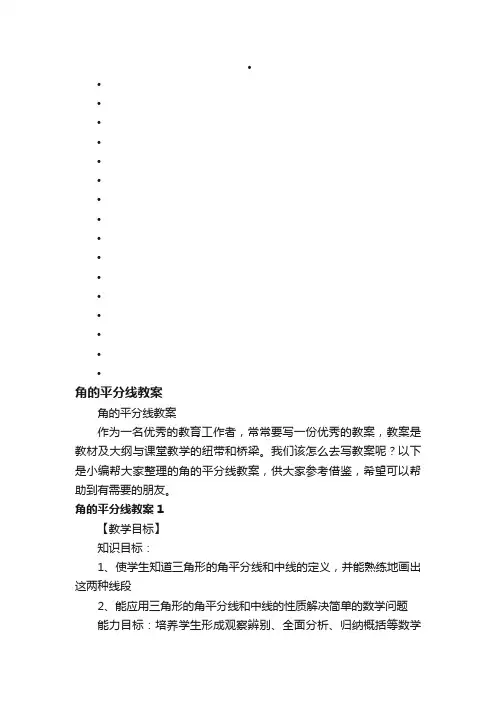 •

•

•

•

•

•

•

•

•

•

•

•

•

•

•

•

•

角的平分线教案

角的平分线教案

作为一名优秀的教育工作者，常常要写一份优秀的教案，教案是教材及大纲与课堂教学的纽带和桥梁。我们该怎么去写教案呢？以下是小编帮大家整理的角的平分线教案，供大家参考借鉴，希望可以帮助到有需要的朋友。

角的平分线教案 1

【教学目标】

知识目标：

1、使学生知道三角形的角平分线和中线的定义，并能熟练地画出这两种线段

2、能应用三角形的角平分线和中线的性质解决简单的数学问题

能力目标：培养学生形成观察辨别、全面分析、归纳概括等数学